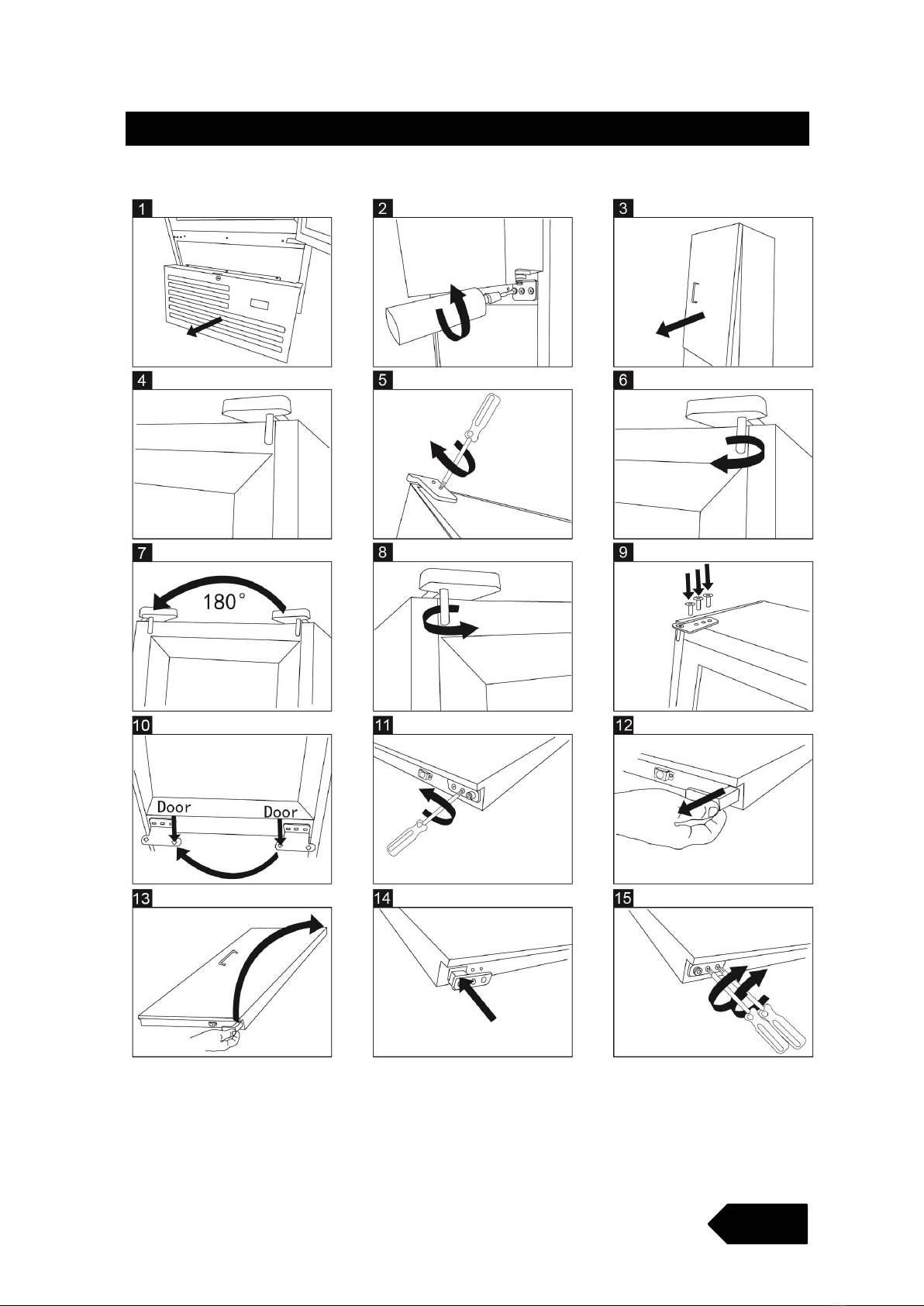 1

2

3

4

5

6

7

180°

8

9

10

Door

Door

11

12

13

14

15